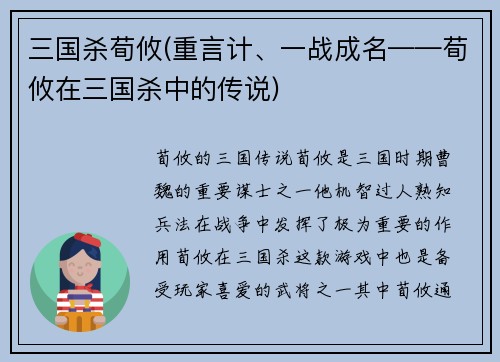 三国杀荀攸(重言计、一战成名——荀攸在三国杀中的传说)

荀攸的三国传说荀攸是三国时期曹魏的重要谋士之一他机智过人熟知兵法在战争中发挥了极为重要的作用荀攸在三国杀这款游戏中也是备受玩家喜爱的武将之一其中荀攸通